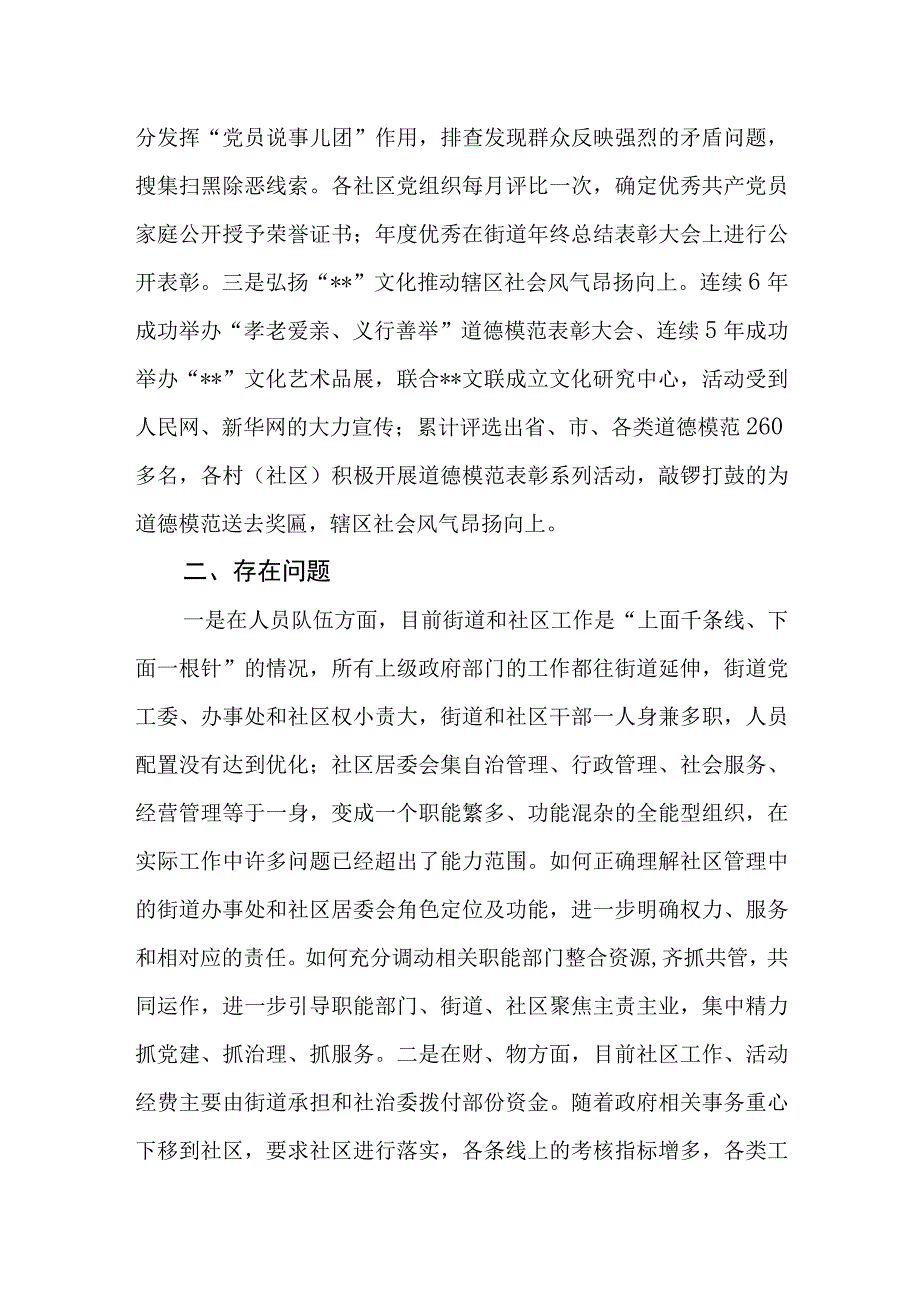 分发挥“党员说事儿团”作用，排查发现群众反映强烈的矛盾问题，搜集扫黑除恶线索。各社区党组织每月评比一次，确定优秀共产党员家庭公开授予荣誉证书；年度优秀在街道年终总结表彰大会上进行公开表彰。三是弘扬“**”文化推动辖区社会风气昂扬向上。连续6年成功举办“孝老爱亲、义行善举”道德模范表彰大会、连续5年成功举办“**”文化艺术品展，联合**文联成立文化研究中心，活动受到人民网、新华网的大力宣传；累计评选出省、市、各类道德模范260多名，各村（社区）积极开展道德模范表彰系列活动，敲锣打鼓的为道德模范送去奖匾，辖区社会风气昂扬向上。

二、存在问题

一是在人员队伍方面，目前街道和社区工作是“上面千条线、下面一根针”的情况，所有上级政府部门的工作都往街道延伸，街道党工委、办事处和社区权小责大，街道和社区干部一人身兼多职，人员配置没有达到优化；社区居委会集自治管理、行政管理、社会服务、经营管理等于一身，变成一个职能繁多、功能混杂的全能型组织，在实际工作中许多问题已经超出了能力范围。如何正确理解社区管理中的街道办事处和社区居委会角色定位及功能，进一步明确权力、服务和相对应的责任。如何充分调动相关职能部门整合资源，齐抓共管，共同运作，进一步引导职能部门、街道、社区聚焦主责主业，集中精力抓党建、抓治理、抓服务。二是在财、物方面，目前社区工作、活动经费主要由街道承担和社治委拨付部份资金。随着政府相关事务重心下移到社区，要求社区进行落实，各条线上的考核指标增多，各类工